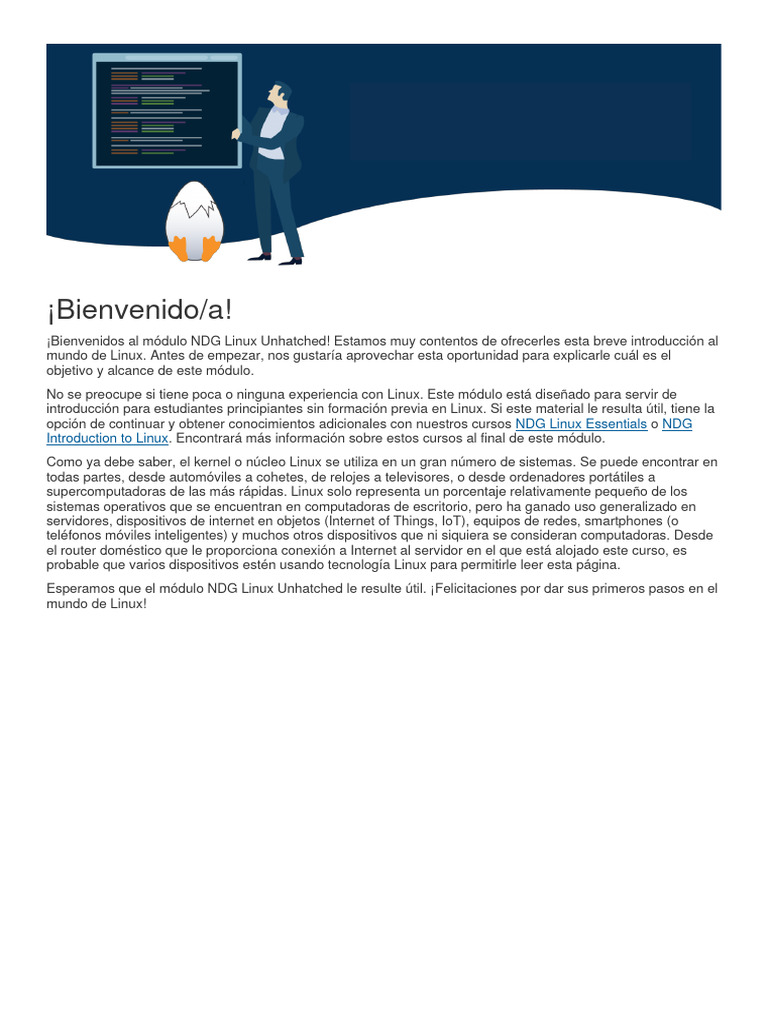 ¡Bienvenido/a!

¡Bienvenidos al módulo NDG Linux Unhatched! Estamos muy contentos de ofrecerles esta breve introducción al mundo de Linux. Antes de empezar, nos gustaría aprovechar esta oportunidad para explicarle cuál es el objetivo y alcance de este módulo.

No se preocupe si tiene poca o ninguna experiencia con Linux. Este módulo está diseñado para servir de introducción para estudiantes principiantes sin formación previa en Linux. Si este material le resulta útil, tiene la opción de continuar y obtener conocimientos adicionales con nuestros cursos NDG Linux Essentials o NDG Introduction to Linux. Encontrará más información sobre estos cursos al final de este módulo.

Como ya debe saber, el kernel o núcleo Linux se utiliza en un gran número de sistemas. Se puede encontrar en todas partes, desde automóviles a cohetes, de relojes a televisores, o desde ordenadores portátiles a supercomputadoras de las más rápidas. Linux solo representa un porcentaje relativamente pequeño de los sistemas operativos que se encuentran en computadoras de escritorio, pero ha ganado uso generalizado en servidores, dispositivos de internet en objetos (Internet of Things, IoT), equipos de redes, smartphones (o teléfonos móviles inteligentes) y muchos otros dispositivos que ni siquiera se consideran computadoras. Desde el router doméstico que le proporciona conexión a Internet al servidor en el que está alojado este curso, es probable que varios dispositivos estén usando tecnología Linux para permitirle leer esta página.

Esperamos que el módulo NDG Linux Unhatched le resulte útil. ¡Felicitaciones por dar sus primeros pasos en el mundo de Linux!